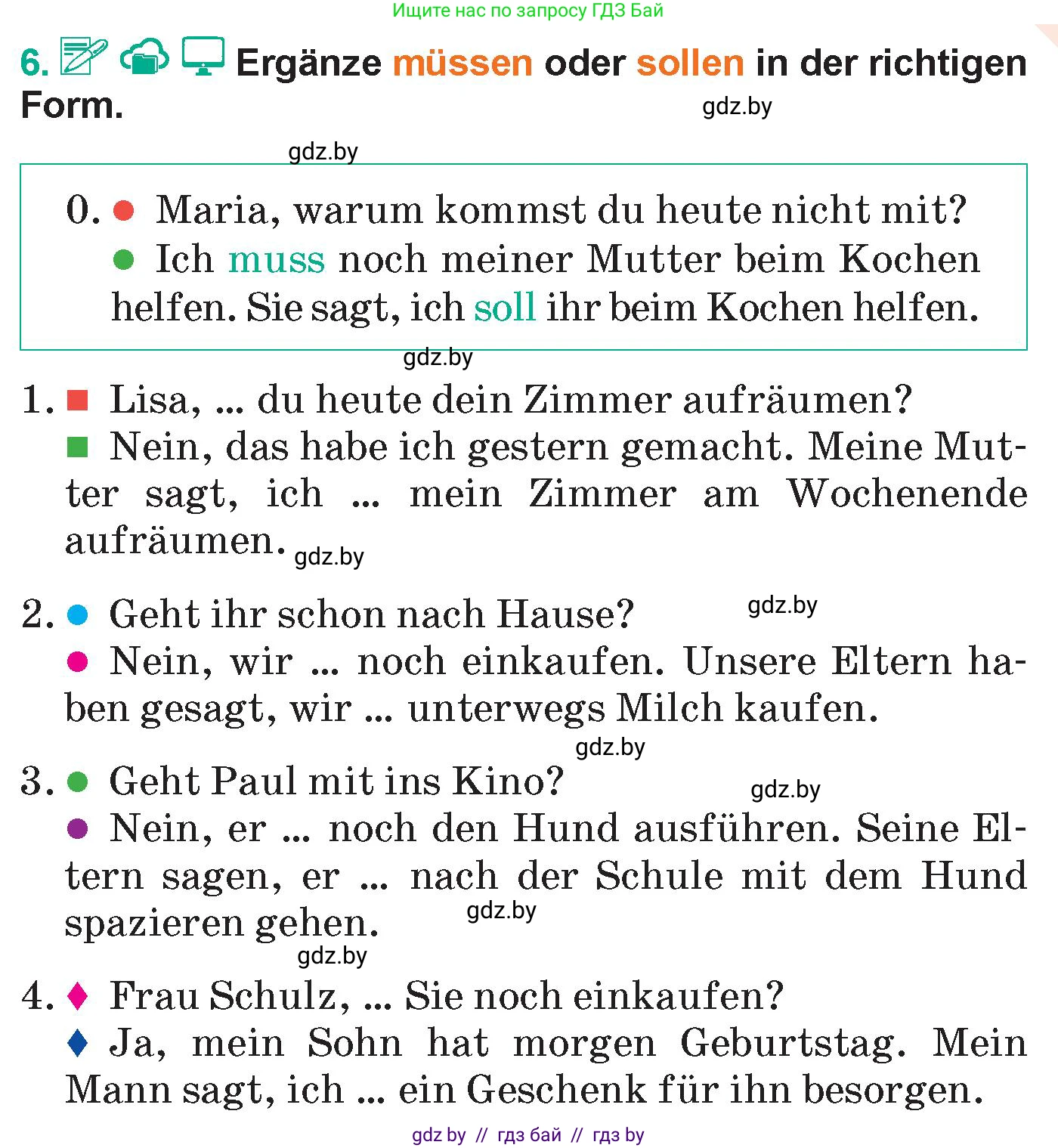 Ищите нас по запросу ГДЗ Бай

6. Ergänze müssen oder sollen in der richtigen Form.

gdz.by

gdz.by

0. ● Maria, warum kommst du heute nicht mit?
● Ich muss noch meiner Mutter beim Kochen helfen. Sie sagt, ich soll ihr beim Kochen helfen.

gdz.by

1. ■ Lisa, ... du heute dein Zimmer aufräumen?
■ Nein, das habe ich gestern gemacht. Meine Mutter sagt, ich ... mein Zimmer am Wochenende aufräumen. gdz.by

2. ● Geht ihr schon nach Hause? gdz.by
● Nein, wir ... noch einkaufen. Unsere Eltern haben gesagt, wir ... unterwegs Milch kaufen.

gdz.by

3. ● Geht Paul mit ins Kino? gdz.by
● Nein, er ... noch den Hund ausführen. Seine Eltern sagen, er ... nach der Schule mit dem Hund spazieren gehen. gdz.by

gdz.by

4. ♦ Frau Schulz, ... Sie noch einkaufen?
♦ Ja, mein Sohn hat morgen Geburtstag. Mein Mann sagt, ich ... ein Geschenk für ihn besorgen.

gdz by // гдз бай // гдз by